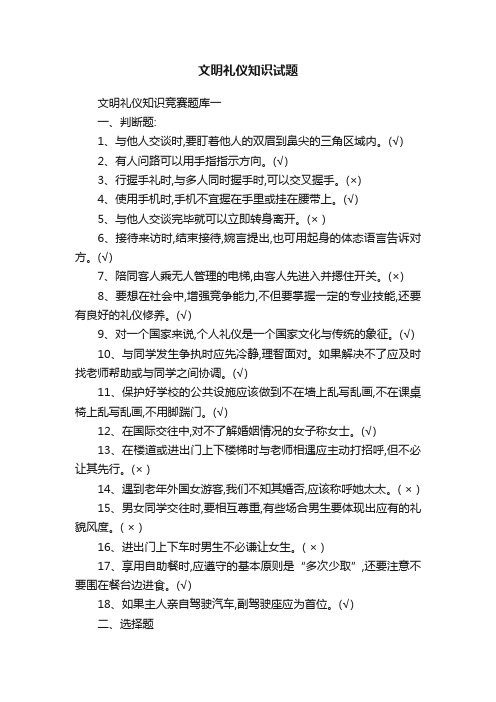 文明礼仪知识试题

文明礼仪知识竞赛题库一

一、判断题:

1、与他人交谈时,要盯着他人的双眉到鼻尖的三角区域内。(√)

2、有人问路可以用手指指示方向。(√)

3、行握手礼时,与多人同时握手时,可以交叉握手。(×)

4、使用手机时,手机不宜握在手里或挂在腰带上。(√)

5、与他人交谈完毕就可以立即转身离开。(× )

6、接待来访时,结束接待,婉言提出,也可用起身的体态语言告诉对方。(√)

7、陪同客人乘无人管理的电梯,由客人先进入并摁住开关。(×)

8、要想在社会中,增强竞争能力,不但要掌握一定的专业技能,还要有良好的礼仪修养。(√)

9、对一个国家来说,个人礼仪是一个国家文化与传统的象征。(√)

10、与同学发生争执时应先冷静,理智面对。如果解决不了应及时找老师帮助或与同学之间协调。(√)

11、保护好学校的公共设施应该做到不在墙上乱写乱画,不在课桌椅上乱写乱画,不用脚踹门。(√)

12、在国际交往中,对不了解婚姻情况的女子称女士。(√)

13、在楼道或进出门上下楼梯时与老师相遇应主动打招呼,但不必让其先行。(× )

14、遇到老年外国女游客,我们不知其婚否,应该称呼她太太。( × )

15、男女同学交往时,要相互尊重,有些场合男生要体现出应有的礼貌风度。( × )

16、进出门上下车时男生不必谦让女生。( × )

17、享用自助餐时,应遵守的基本原则是“多次少取”,还要注意不要围在餐台边进食。(√)

18、如果主人亲自驾驶汽车,副驾驶座应为首位。(√)

二、选择题